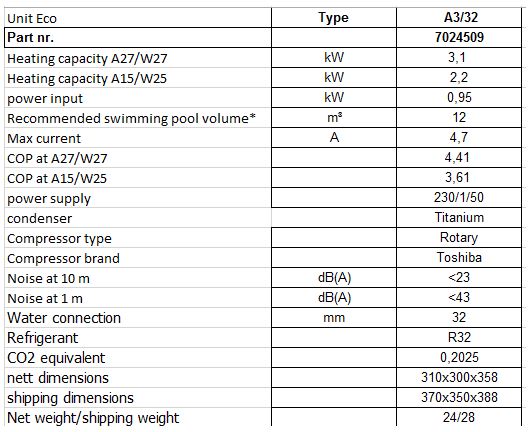 | Unit Eco | Type | A3/32 |
|---|---|---|
| Part nr. | | 7024509 |
| Heating capacity A27/W27 | kW | 3,1 |
| Heating capacity A15/W25 | kW | 2,2 |
| power input | kW | 0,95 |
| Recommended swimming pool volume* | m³ | 12 |
| Max current | A | 4,7 |
| COP at A27/W27 | | 4,41 |
| COP at A15/W25 | | 3,61 |
| power supply | | 230/1/50 |
| condenser | | Titanium |
| Compressor type | | Rotary |
| Compressor brand | | Toshiba |
| Noise at 10 m | dB(A) | <23 |
| Noise at 1 m | dB(A) | <43 |
| Water connection | mm | 32 |
| Refrigerant | | R32 |
| CO2 equivalent | | 0,2025 |
| nett dimensions | | 310x300x358 |
| shipping dimensions | | 370x350x388 |
| Net weight/shipping weight | | 24/28 |